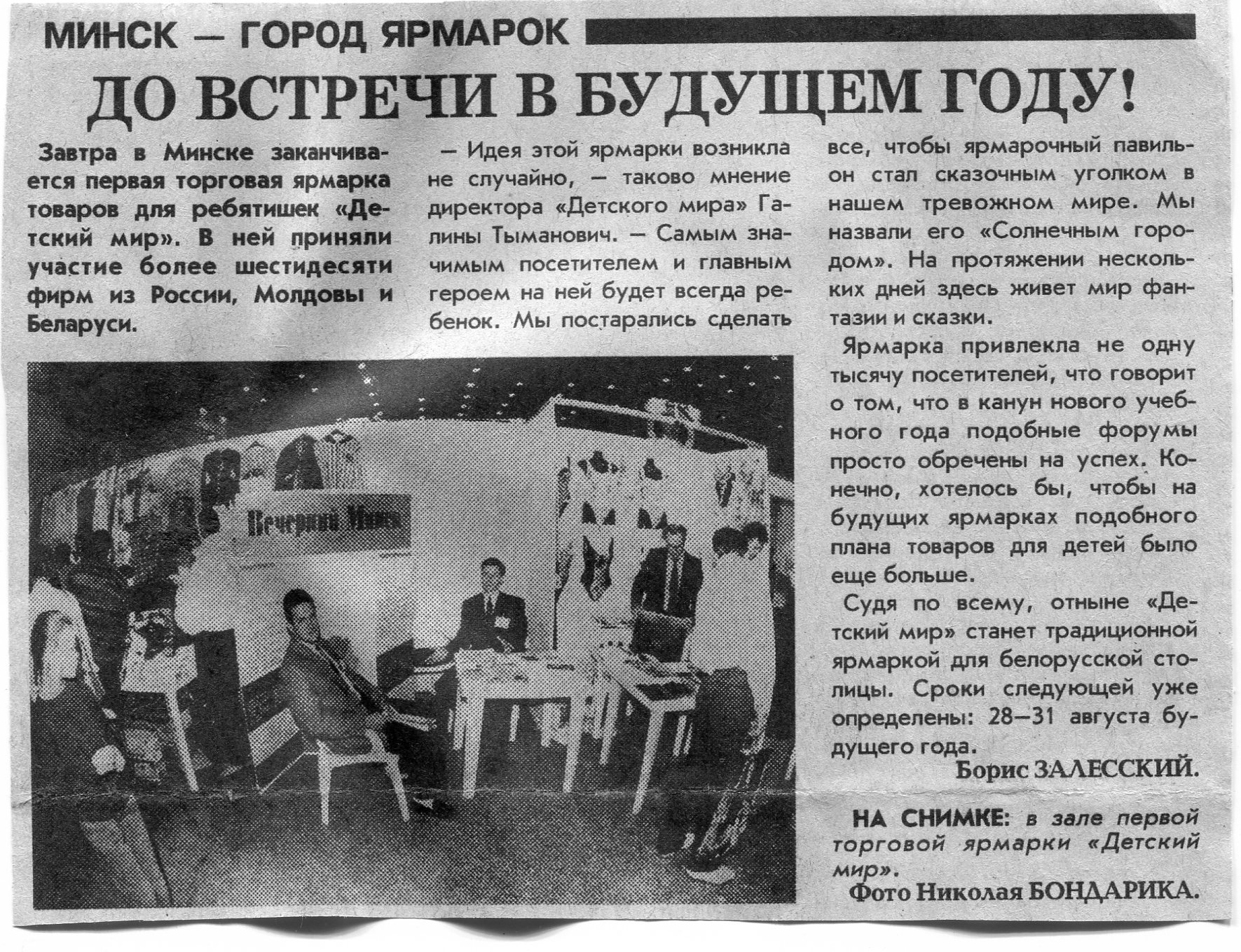 МИНСК — ГОРОД ЯРМАРОК

ДО ВСТРЕЧИ В БУДУЩЕМ ГОДУ!

Завтра в Минске заканчивается первая торговая ярмарка товаров для ребятишек «Детский мир». В ней приняли участие более шестидесяти фирм из России, Молдовы и Беларуси.

— Идея этой ярмарки возникла не случайно, — таково мнение директора «Детского мира» Галины Тыманович. — Самым значимым посетителем и главным героем на ней будет всегда ребенок. Мы постарались сделать все, чтобы ярмарочный павильон стал сказочным уголком в нашем тревожном мире. Мы назвали его «Солнечным городом». На протяжении нескольких дней здесь живет мир фантазии и сказки.

Ярмарка привлекла не одну тысячу посетителей, что говорит о том, что в канун нового учебного года подобные форумы просто обречены на успех. Конечно, хотелось бы, чтобы на будущих ярмарках подобного плана товаров для детей было еще больше.

Судя по всему, отныне «Детский мир» станет традиционной ярмаркой для белорусской столицы. Сроки следующей уже определены: 28—31 августа будущего года.

Борис ЗАЛЕССКИЙ.

Вечерний Минск

НА СНИМКЕ: в зале первой торговой ярмарки «Детский мир».

Фото Николая БОНДАРИКА.